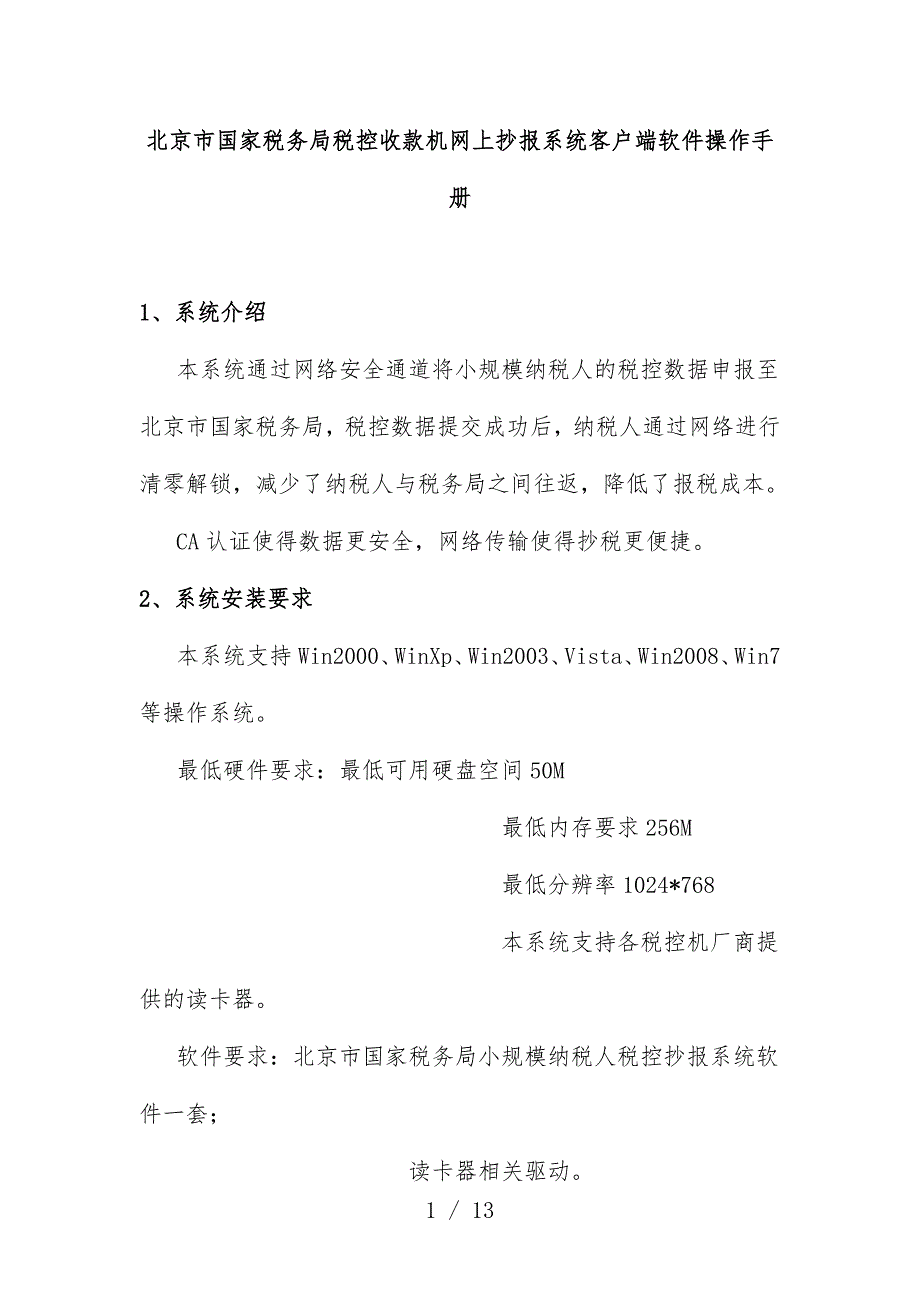 北京市国家税务局税控收款机网上抄报系统客户端软件操作手册

1、系统介绍

本系统通过网络安全通道将小规模纳税人的税控数据申报至北京市国家税务局，税控数据提交成功后，纳税人通过网络进行清零解锁，减少了纳税人与税务局之间往返，降低了报税成本。

CA认证使得数据更安全，网络传输使得抄税更便捷。

2、系统安装要求

本系统支持Win2000、WinXp、Win2003、Vista、Win2008、Win7等操作系统。

最低硬件要求：最低可用硬盘空间50M

最低内存要求256M

最低分辨率1024*768

本系统支持各税控机厂商提供的读卡器。

软件要求：北京市国家税务局小规模纳税人税控抄报系统软件一套；

读卡器相关驱动。

1 / 13